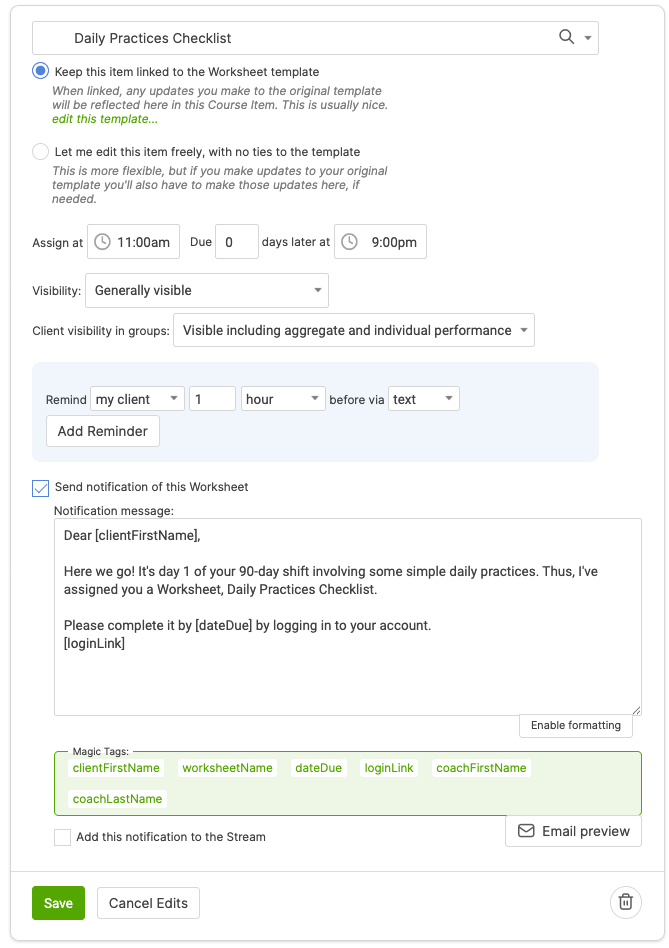 Daily Practices Checklist

Keep this item linked to the Worksheet template
When linked, any updates you make to the original template will be reflected here in this Course Item. This is usually nice.
edit this template...

Let me edit this item freely, with no ties to the template
This is more flexible, but if you make updates to your original template you'll also have to make those updates here, if needed.

Assign at 11:00am Due 0 days later at 9:00pm

Visibility: Generally visible

Client visibility in groups: Visible including aggregate and individual performance

Remind my client 1 hour before via text
Add Reminder

Send notification of this Worksheet
Notification message:
Dear [clientFirstName],

Here we go! It's day 1 of your 90-day shift involving some simple daily practices. Thus, I've assigned you a Worksheet, Daily Practices Checklist.

Please complete it by [dateDue] by logging in to your account.
[loginLink]

Enable formatting

Magic Tags:
clientFirstName worksheetName dateDue loginLink coachFirstName coachLastName

Add this notification to the Stream
Email preview

Save Cancel Edits